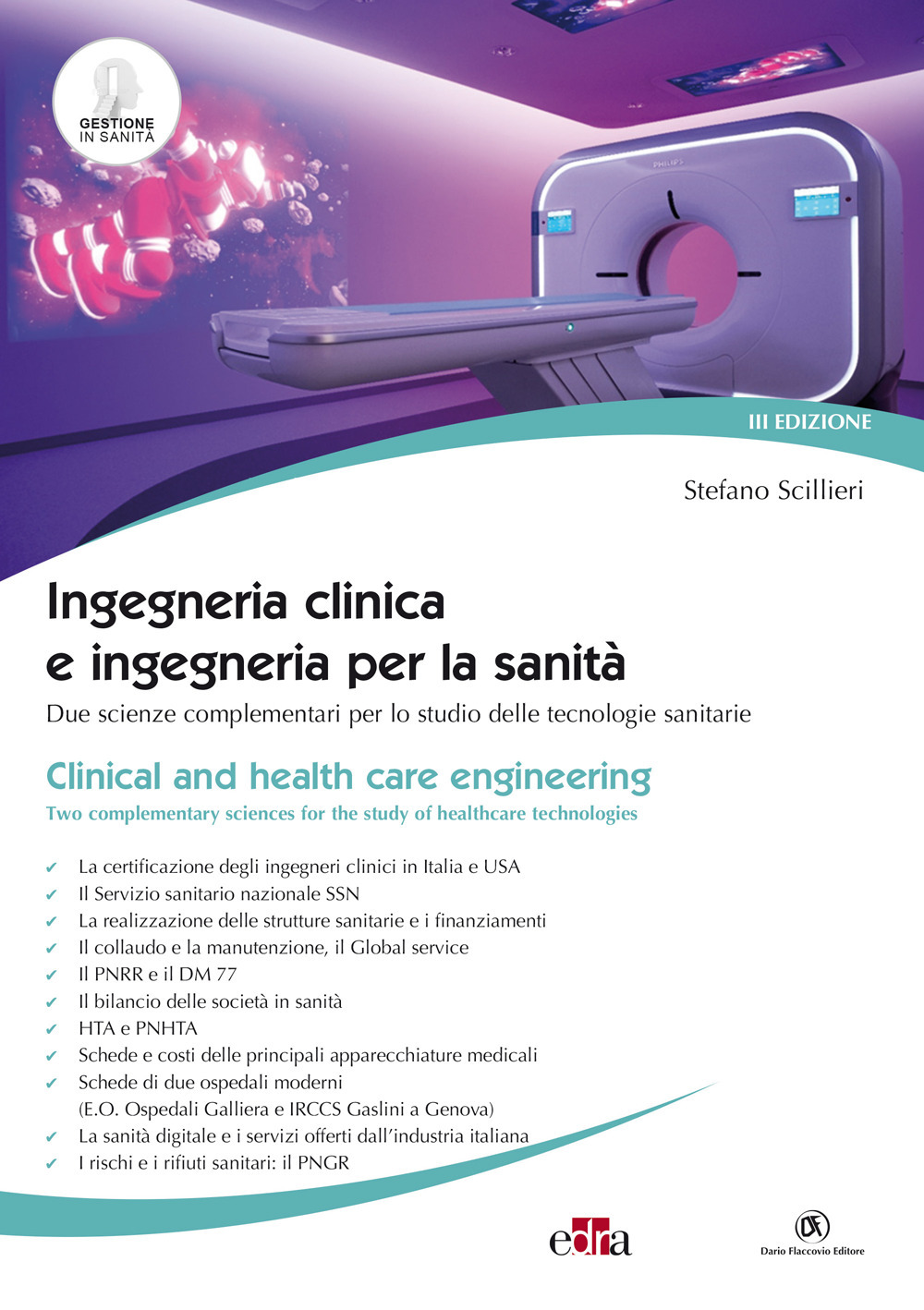 GESTIONE IN SANITÀ

PHILIPS

III EDIZIONE

Stefano Scillieri

Ingegneria clinica e ingegneria per la sanità

Due scienze complementari per lo studio delle tecnologie sanitarie

Clinical and health care engineering

Two complementary sciences for the study of healthcare technologies

✔ La certificazione degli ingegneri clinici in Italia e USA
✔ Il Servizio sanitario nazionale SSN
✔ La realizzazione delle strutture sanitarie e i finanziamenti
✔ Il collaudo e la manutenzione, il Global service
✔ Il PNRR e il DM 77
✔ Il bilancio delle società in sanità
✔ HTA e PNHTA
✔ Schede e costi delle principali apparecchiature medicali
✔ Schede di due ospedali moderni (E.O. Ospedali Galliera e IRCCS Gaslini a Genova)
✔ La sanità digitale e i servizi offerti dall'industria italiana
✔ I rischi e i rifiuti sanitari: il PNGR

edra

DF Dario Flaccovio Editore